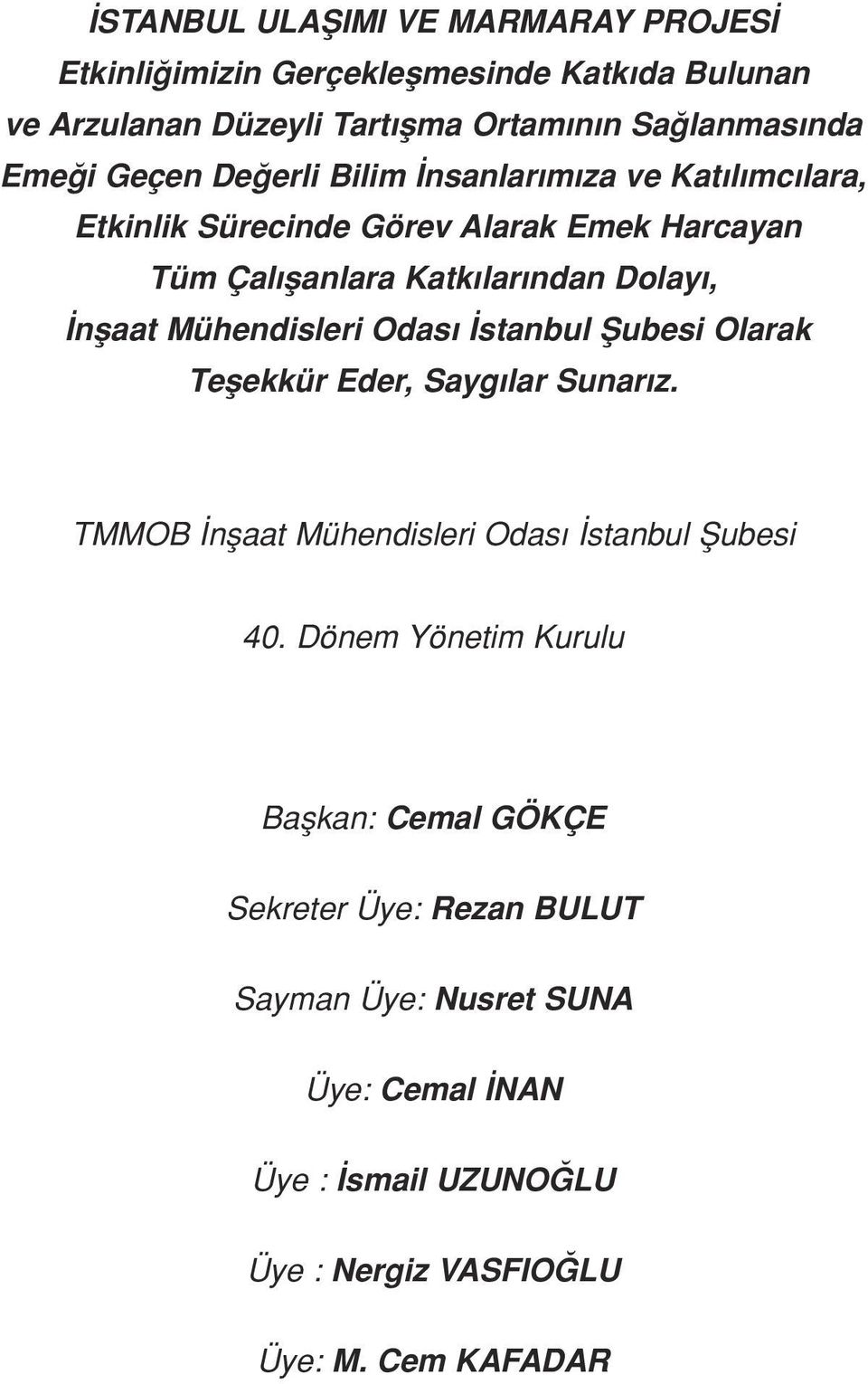 İSTANBUL ULAŞIMI VE MARMARAY PROJESİ Etkinliğimizin Gerçekleşmesinde Katkıda Bulunan ve Arzulanan Düzeyli Tartışma Ortamının Sağlanmasında Emeği Geçen Değerli Bilim İnsanlarımıza ve Katılımcılara, Etkinlik Sürecinde Görev Alarak Emek Harcayan Tüm Çalışanlara Katkılarından Dolayı, İnşaat Mühendisleri Odası İstanbul Şubesi Olarak Teşekkür Eder, Saygılar Sunarız.

TMMOB İnşaat Mühendisleri Odası İstanbul Şubesi

40. Dönem Yönetim Kurulu

Başkan: Cemal GÖKÇE

Sekreter Üye: Rezan BULUT

Sayman Üye: Nusret SUNA

Üye: Cemal İNAN

Üye : İsmail UZUNOĞLU

Üye : Nergiz VASFIOĞLU

Üye: M. Cem KAFADAR